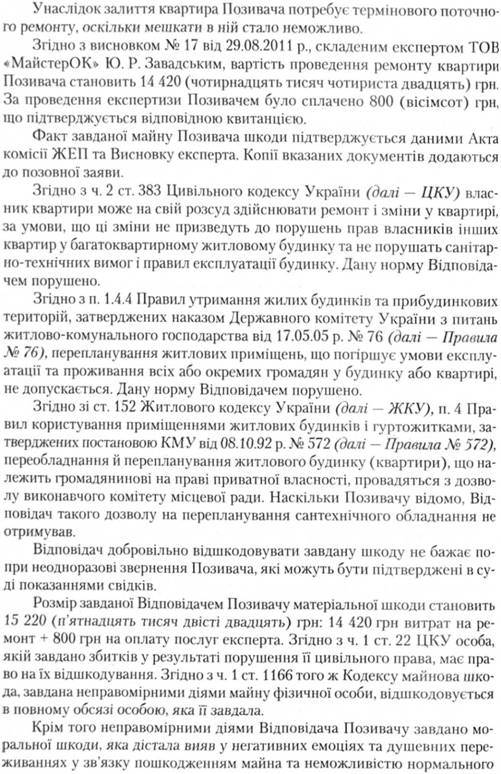 Унаслідок залиття квартира Позивача потребує термінового поточного ремонту, оскільки мешкати в ній стало неможливо.

Згідно з висновком № 17 від 29.08.2011 р., складеним експертом ТОВ «МайстерОК» Ю. Р. Завадським, вартість проведення ремонту квартири Позивача становить 14 420 (чотирнадцять тисяч чотириста двадцять) грн. За проведення експертизи Позивачем було сплачено 800 (вісімсот) грн, що підтверджується відповідною квитанцією.

Факт завданої майну Позивача шкоди підтверджується даними Акта комісії ЖЕП та Висновку експерта. Копії вказаних документів додаються до позовної заяви.

Згідно з ч. 2 ст. 383 Цивільного кодексу України (далі — ЦКУ) власник квартири може на свій розсуд здійснювати ремонт і зміни у квартирі, за умови, що ці зміни не призведуть до порушень прав власників інших квартир у багатоквартирному житловому будинку та не порушать санітарно-технічних вимог і правил експлуатації будинку. Дану норму Відповідачем порушено.

Згідно з п. 1.4.4 Правил утримання жилих будинків та прибудинкових територій, затверджених наказом Державного комітету України з питань житлово-комунального господарства від 17.05.05 р. № 76 (далі — Правила № 76), перепланування житлових приміщень, що погіршує умови експлуатації та проживання всіх або окремих громадян у будинку або квартирі, не допускається. Дану норму Відповідачем порушено.

Згідно зі ст. 152 Житлового кодексу України (далі — ЖКУ), п. 4 Правил користування приміщеннями житлових будинків і гуртожитками, затверджених постановою КМУ від 08.10.92 р. № 572 (далі — Правила № 572), переобладнання й перепланування житлового будинку (квартири), що належить громадянинові на праві приватної власності, провадяться з дозволу виконавчого комітету місцевої ради. Наскільки Позивачу відомо, Відповідач такого дозволу на перепланування сантехнічного обладнання не отримував.

Відповідач добровільно відшкодовувати завдану шкоду не бажає попри неодноразові звернення Позивача, які можуть бути підтверджені в суді показаннями свідків.

Розмір завданої Відповідачем Позивачу матеріальної шкоди становить 15 220 (п'ятнадцять тисяч двісті двадцять) грн: 14 420 грн витрат на ремонт + 800 грн на оплату послуг експерта. Згідно з ч. 1 ст. 22 ЦКУ особа, якій завдано збитків у результаті порушення її цивільного права, має право на їх відшкодування. Згідно з ч. 1 ст. 1166 того ж Кодексу майнова шкода, завдана неправомірними діями майну фізичної особи, відшкодовується в повному обсязі особою, яка її завдала.

Крім того неправомірними діями Відповідача Позивачу завдано моральної шкоди, яка дістала вияв у негативних емоціях та душевних переживаннях у зв'язку пошкодженням майна та неможливістю нормального